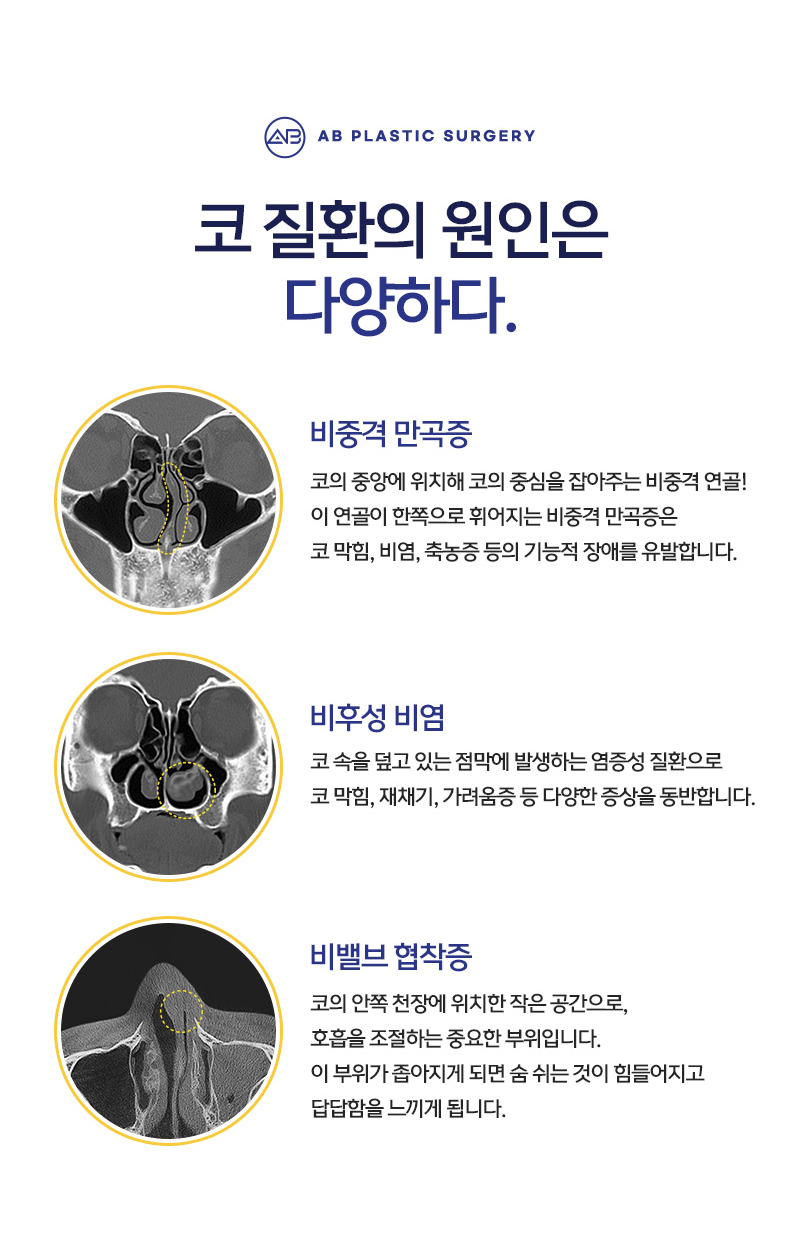 AB PLASTIC SURGERY

코 질환의 원인은 다양하다.

비중격 만곡증

코의 중앙에 위치해 코의 중심을 잡아주는 비중격 연골! 이 연골이 한쪽으로 휘어지는 비중격 만곡증은 코 막힘, 비염, 축농증 등의 기능적 장애를 유발합니다.

비후성 비염

코 속을 덮고 있는 점막에 발생하는 염증성 질환으로 코 막힘, 재채기, 가려움증 등 다양한 증상을 동반합니다.

비밸브 협착증

코의 안쪽 천장에 위치한 작은 공간으로, 호흡을 조절하는 중요한 부위입니다. 이 부위가 좁아지게 되면 숨 쉬는 것이 힘들어지고 답답함을 느끼게 됩니다.